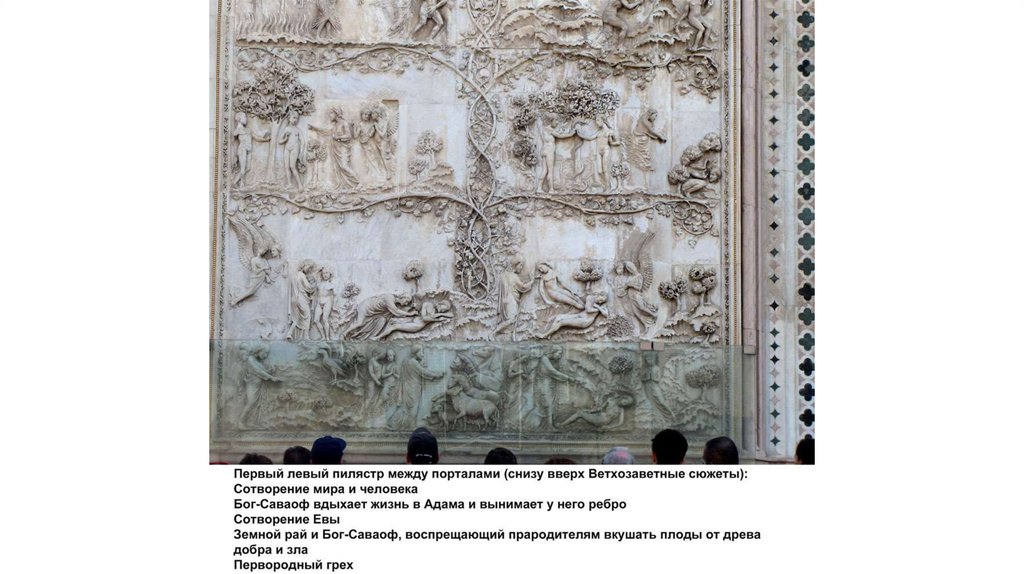 Первый левый пилястр между порталами (снизу вверх Ветхозаветные сюжеты):
Сотворение мира и человека
Бог-Саваоф вдыхает жизнь в Адама и вынимает у него ребро
Сотворение Евы
Земной рай и Бог-Саваоф, воспрещающий прародителям вкушать плоды от древа добра и зла
Первородный грех